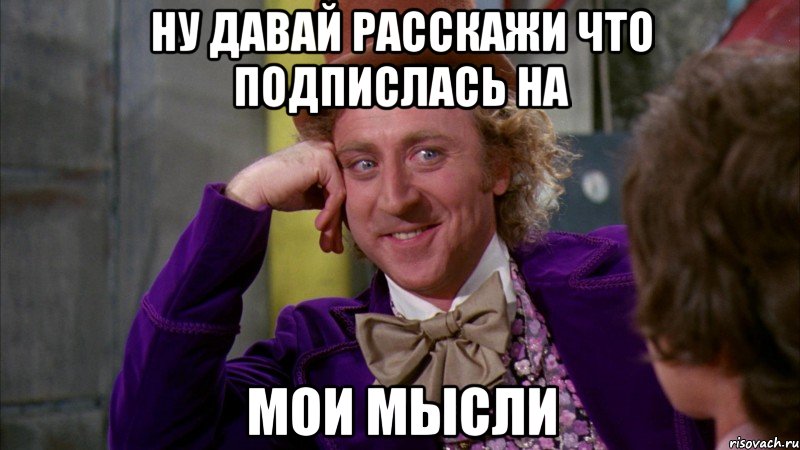 НУ ДАВАЙ РАССКАЖИ ЧТО ПОДПИСЛАСЬ НА

МОИ МЫСЛИ

risovach.ru